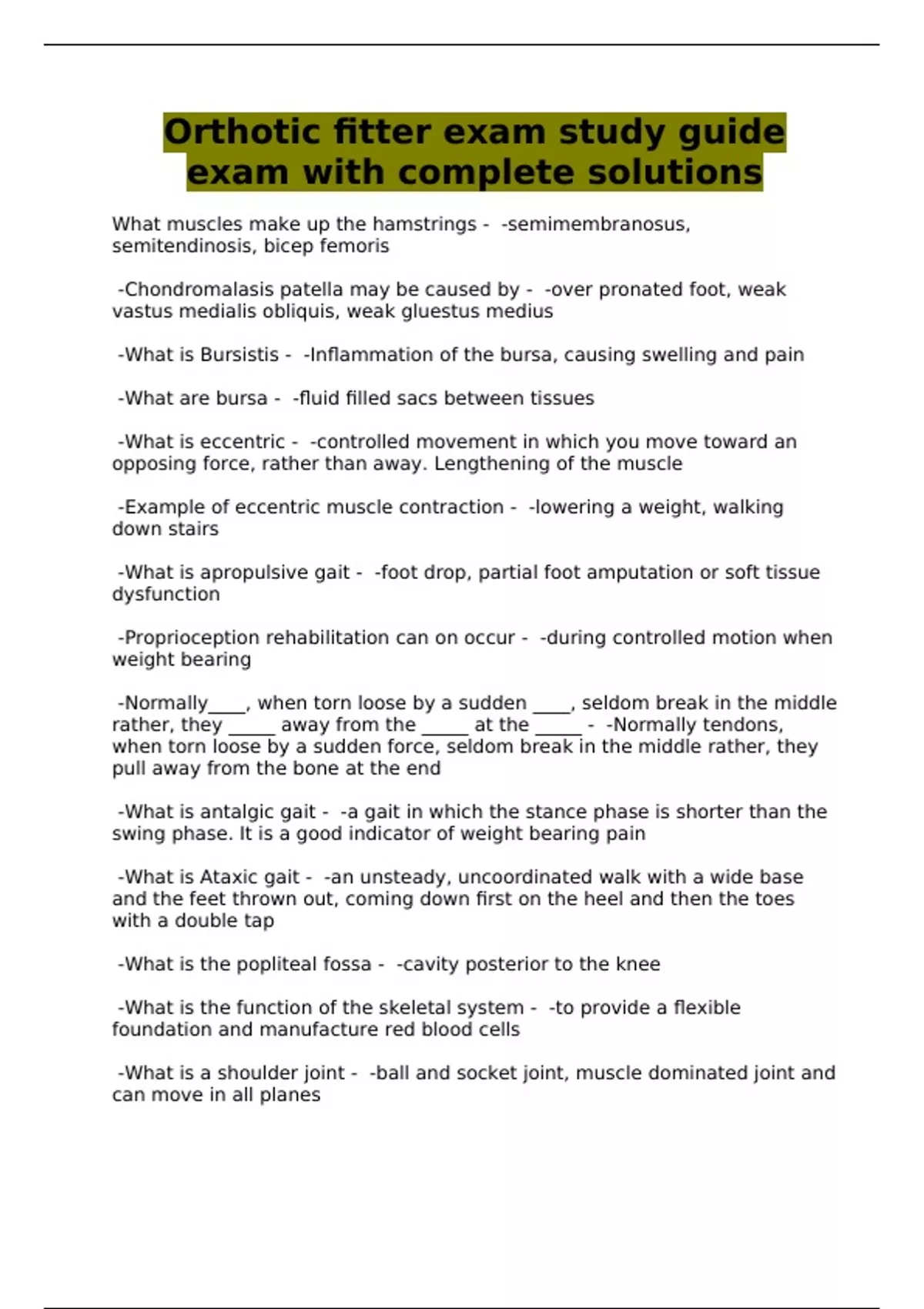 Orthotic fitter exam study guide exam with complete solutions

What muscles make up the hamstrings - -semimembranosus, semitendinosis, bicep femoris

-Chondromalasis patella may be caused by - -over pronated foot, weak vastus medialis obliquis, weak gluestus medius

-What is Bursistis - -Inflammation of the bursa, causing swelling and pain

-What are bursa - -fluid filled sacs between tissues

-What is eccentric - -controlled movement in which you move toward an opposing force, rather than away. Lengthening of the muscle

-Example of eccentric muscle contraction - -lowering a weight, walking down stairs

-What is apropulsive gait - -foot drop, partial foot amputation or soft tissue dysfunction

-Proprioception rehabilitation can on occur - -during controlled motion when weight bearing

-Normally____, when torn loose by a sudden ____, seldom break in the middle rather, they _____ away from the _____ at the _____ - -Normally tendons, when torn loose by a sudden force, seldom break in the middle rather, they pull away from the bone at the end

-What is antalgic gait - -a gait in which the stance phase is shorter than the swing phase. It is a good indicator of weight bearing pain

-What is Ataxic gait - -an unsteady, uncoordinated walk with a wide base and the feet thrown out, coming down first on the heel and then the toes with a double tap

-What is the popliteal fossa - -cavity posterior to the knee

-What is the function of the skeletal system - -to provide a flexible foundation and manufacture red blood cells

-What is a shoulder joint - -ball and socket joint, muscle dominated joint and can move in all planes